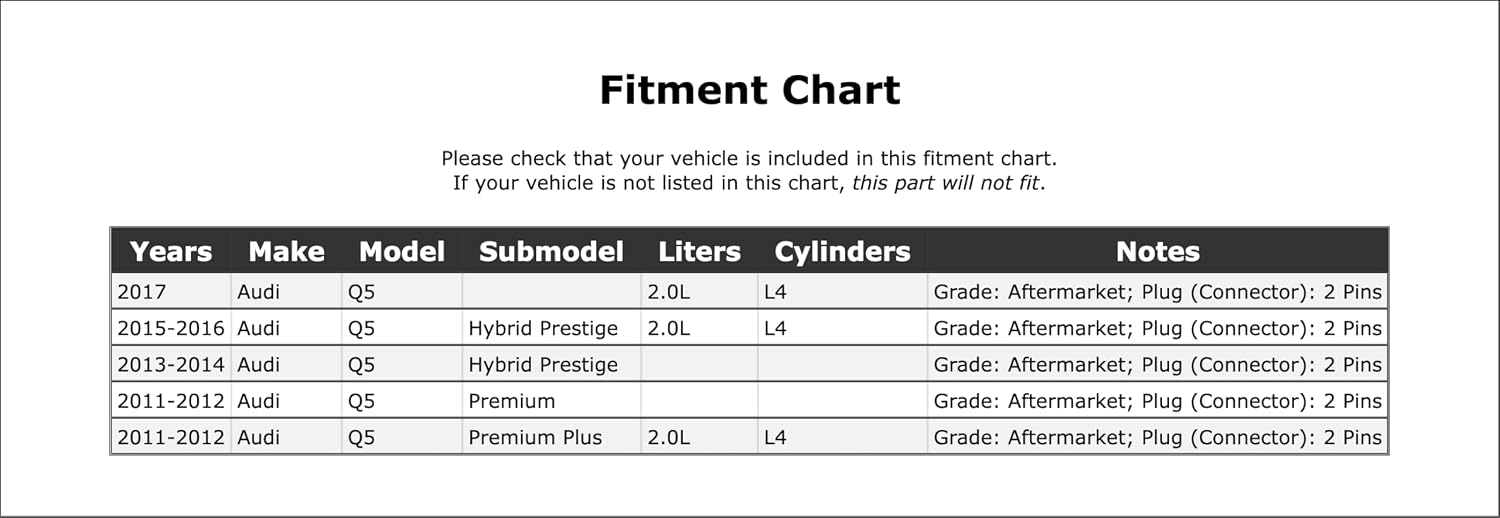 Fitment Chart

Please check that your vehicle is included in this fitment chart.
If your vehicle is not listed in this chart, this part will not fit.

| Years | Make | Model | Submodel | Liters | Cylinders | Notes |
|---|---|---|---|---|---|---|
| 2017 | Audi | Q5 |  | 2.0L | L4 | Grade: Aftermarket; Plug (Connector): 2 Pins |
| 2015-2016 | Audi | Q5 | Hybrid Prestige | 2.0L | L4 | Grade: Aftermarket; Plug (Connector): 2 Pins |
| 2013-2014 | Audi | Q5 | Hybrid Prestige |  |  | Grade: Aftermarket; Plug (Connector): 2 Pins |
| 2011-2012 | Audi | Q5 | Premium |  |  | Grade: Aftermarket; Plug (Connector): 2 Pins |
| 2011-2012 | Audi | Q5 | Premium Plus | 2.0L | L4 | Grade: Aftermarket; Plug (Connector): 2 Pins |